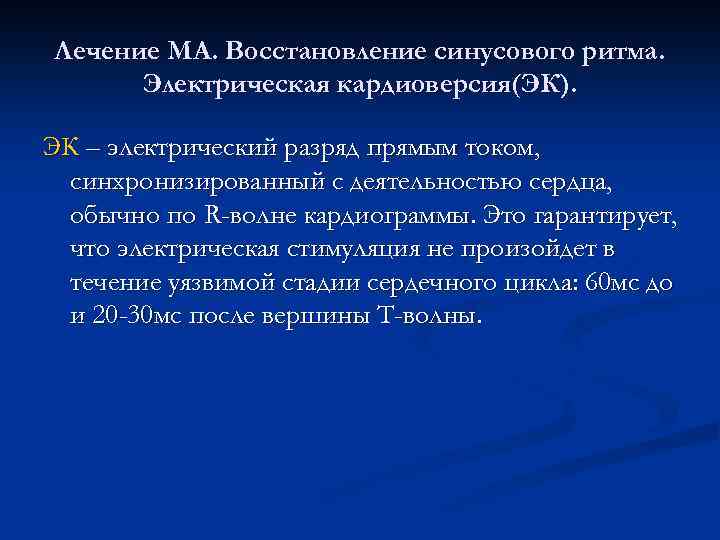 Лечение МА. Восстановление синусового ритма. Электрическая кардиоверсия(ЭК).

ЭК – электрический разряд прямым током, синхронизированный с деятельностью сердца, обычно по R-волне кардиограммы. Это гарантирует, что электрическая стимуляция не произойдет в течение уязвимой стадии сердечного цикла: 60мс до и 20-30мс после вершины Т-волны.